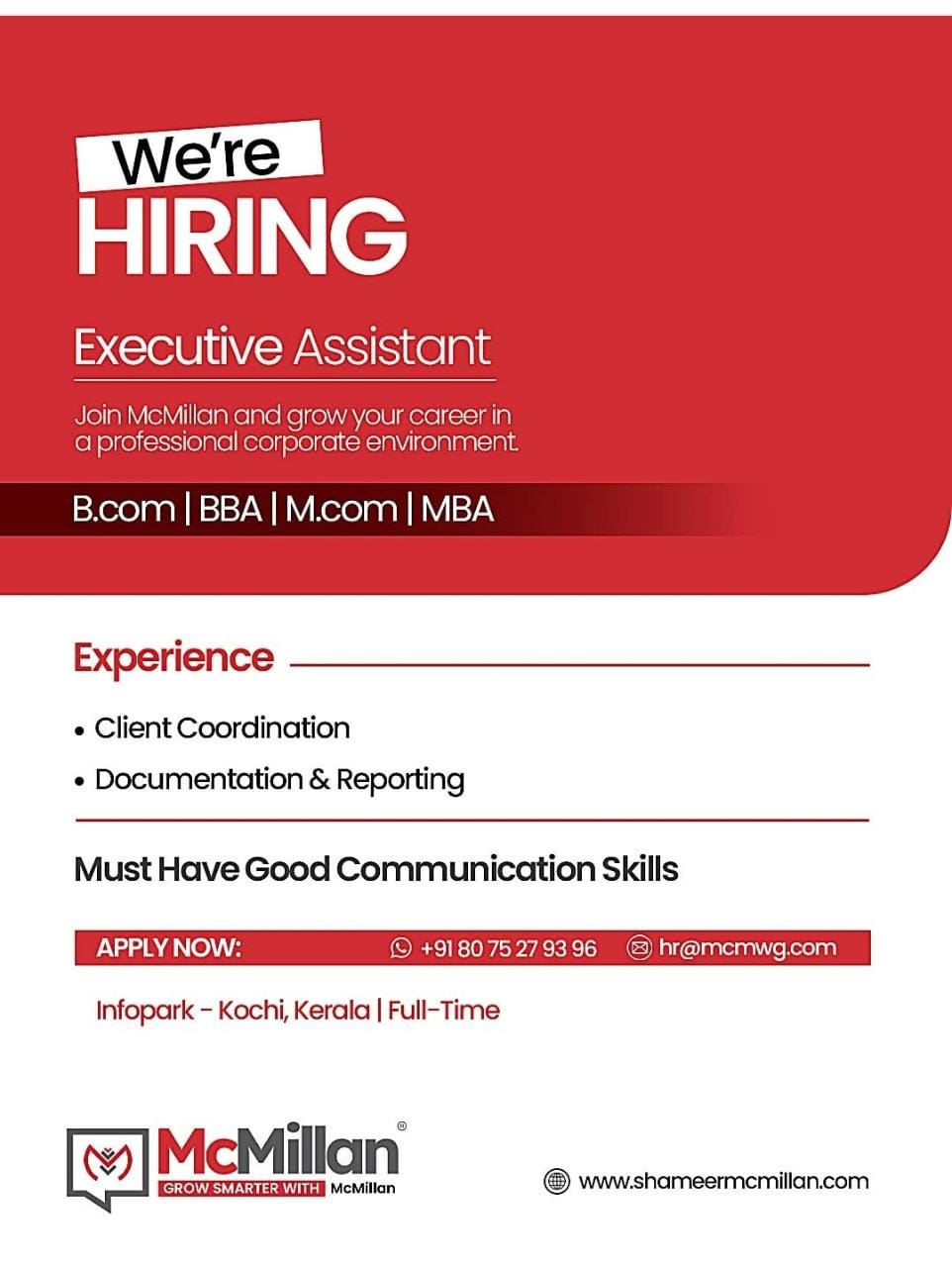 We're
HIRING

Executive Assistant

Join McMillan and grow your career in a professional corporate environment.

B.com | BBA | M.com | MBA

Experience

• Client Coordination
• Documentation & Reporting

Must Have Good Communication Skills

APPLY NOW: +91 80 75 27 93 96 hr@mcmwg.com

Infopark - Kochi, Kerala | Full-Time

McMillan®
GROW SMARTER WITH McMillan

www.shameermcmillan.com